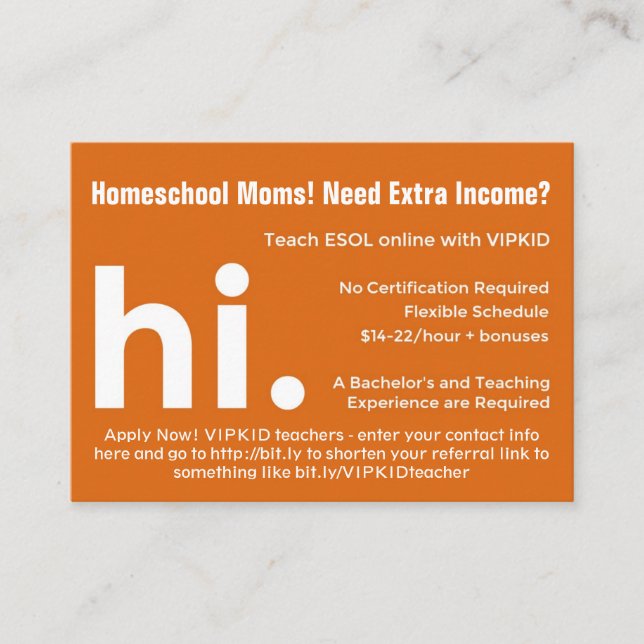 Homeschool Moms! Need Extra Income?

Teach ESOL online with VIPKID

hi.

No Certification Required
Flexible Schedule
$14-22/hour + bonuses

A Bachelor's and Teaching Experience are Required

Apply Now! VIPKID teachers - enter your contact info here and go to http://bit.ly to shorten your referral link to something like bit.ly/VIPKIDteacher